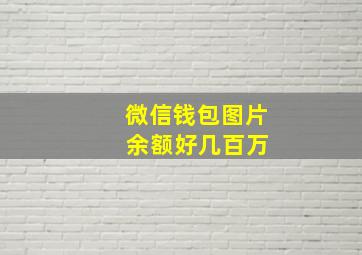 微信钱包图片
余额好几百万